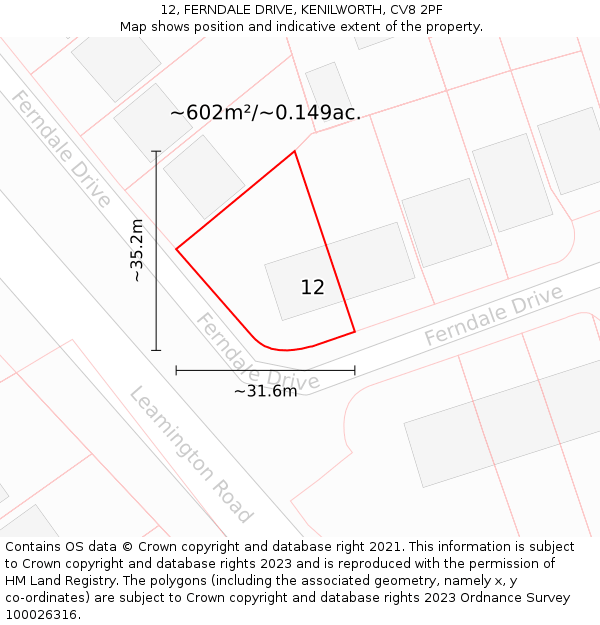 12, FERNDALE DRIVE, KENILWORTH, CV8 2PF
Map shows position and indicative extent of the property.

~602m²/~0.149ac.

Ferndale Drive

~35.2m

12

Ferndale Drive

Ferndale Drive

~31.6m

Leamington Road

Contains OS data © Crown copyright and database right 2021. This information is subject to Crown copyright and database rights 2023 and is reproduced with the permission of HM Land Registry. The polygons (including the associated geometry, namely x, y co-ordinates) are subject to Crown copyright and database rights 2023 Ordnance Survey 100026316.